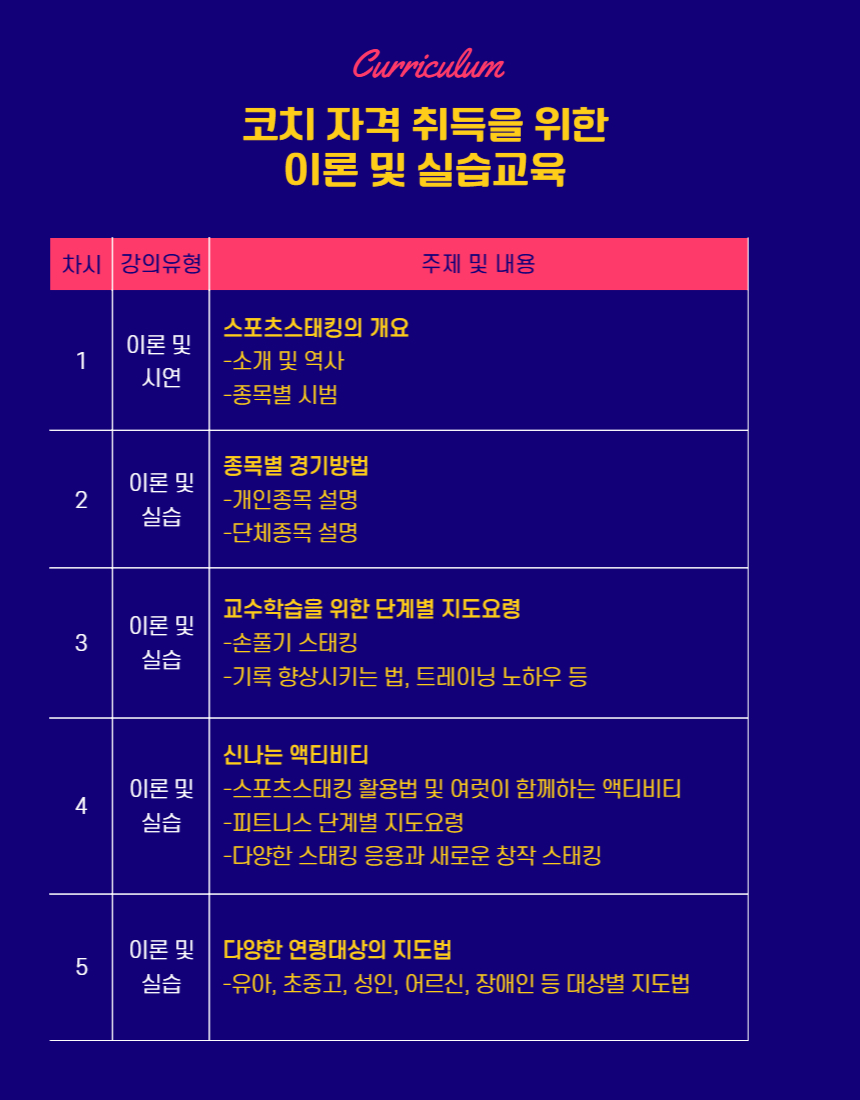 Curriculum

코치 자격 취득을 위한
이론 및 실습교육

| 차시 | 강의유형 | 주제 및 내용 |
|---|---|---|
| 1 | 이론 및 시연 | 스포츠스태킹의 개요 -소개 및 역사 -종목별 시범 |
| 2 | 이론 및 실습 | 종목별 경기방법 -개인종목 설명 -단체종목 설명 |
| 3 | 이론 및 실습 | 교수학습을 위한 단계별 지도요령 -손풀기 스태킹 -기록 향상시키는 법, 트레이닝 노하우 등 |
| 4 | 이론 및 실습 | 신나는 액티비티 -스포츠스태킹 활용법 및 여럿이 함께하는 액티비티 -피트니스 단계별 지도요령 -다양한 스태킹 응용과 새로운 창작 스태킹 |
| 5 | 이론 및 실습 | 다양한 연령대상의 지도법 -유아, 초중고, 성인, 어르신, 장애인 등 대상별 지도법 |